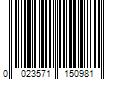 0 023571 150981